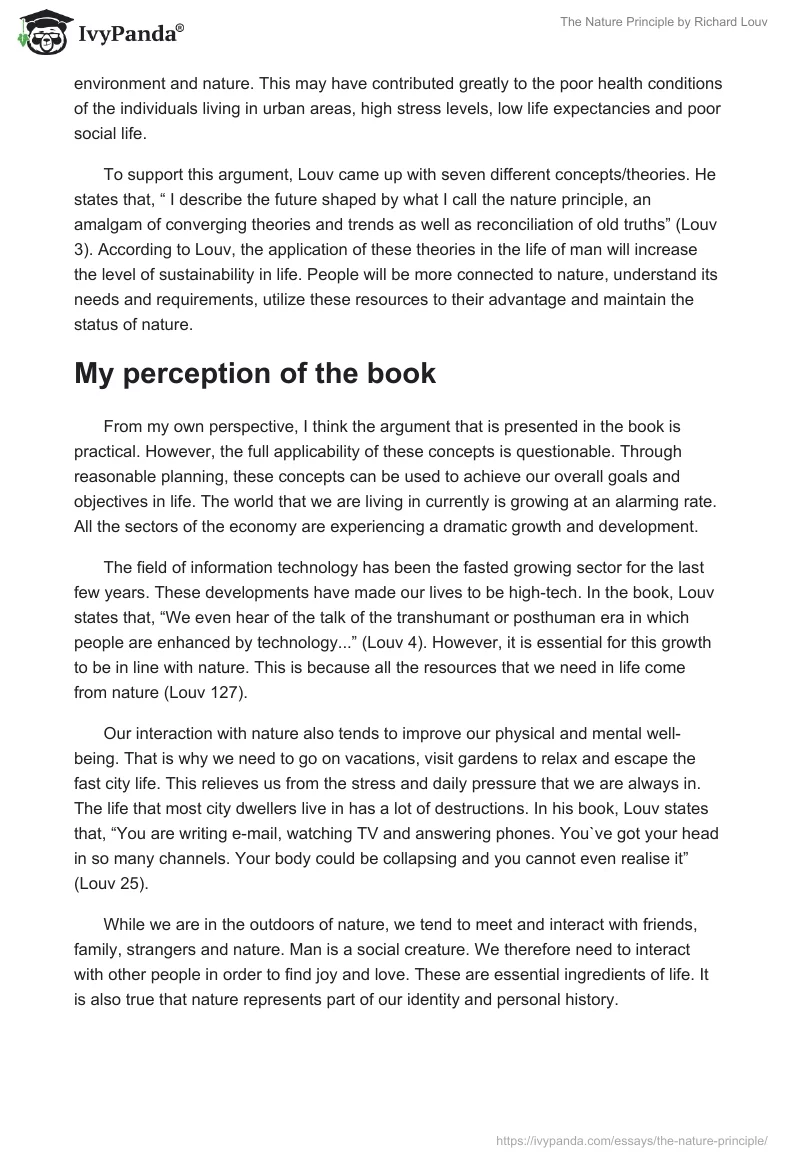 IvyPanda®

The Nature Principle by Richard Louv

environment and nature. This may have contributed greatly to the poor health conditions of the individuals living in urban areas, high stress levels, low life expectancies and poor social life.

To support this argument, Louv came up with seven different concepts/theories. He states that, “ I describe the future shaped by what I call the nature principle, an amalgam of converging theories and trends as well as reconciliation of old truths” (Louv 3). According to Louv, the application of these theories in the life of man will increase the level of sustainability in life. People will be more connected to nature, understand its needs and requirements, utilize these resources to their advantage and maintain the status of nature.

My perception of the book

From my own perspective, I think the argument that is presented in the book is practical. However, the full applicability of these concepts is questionable. Through reasonable planning, these concepts can be used to achieve our overall goals and objectives in life. The world that we are living in currently is growing at an alarming rate. All the sectors of the economy are experiencing a dramatic growth and development.

The field of information technology has been the fasted growing sector for the last few years. These developments have made our lives to be high-tech. In the book, Louv states that, “We even hear of the talk of the transhumant or posthuman era in which people are enhanced by technology...” (Louv 4). However, it is essential for this growth to be in line with nature. This is because all the resources that we need in life come from nature (Louv 127).

Our interaction with nature also tends to improve our physical and mental well-being. That is why we need to go on vacations, visit gardens to relax and escape the fast city life. This relieves us from the stress and daily pressure that we are always in. The life that most city dwellers live in has a lot of destructions. In his book, Louv states that, “You are writing e-mail, watching TV and answering phones. You`ve got your head in so many channels. Your body could be collapsing and you cannot even realise it” (Louv 25).

While we are in the outdoors of nature, we tend to meet and interact with friends, family, strangers and nature. Man is a social creature. We therefore need to interact with other people in order to find joy and love. These are essential ingredients of life. It is also true that nature represents part of our identity and personal history.

https://ivypanda.com/essays/the-nature-principle/